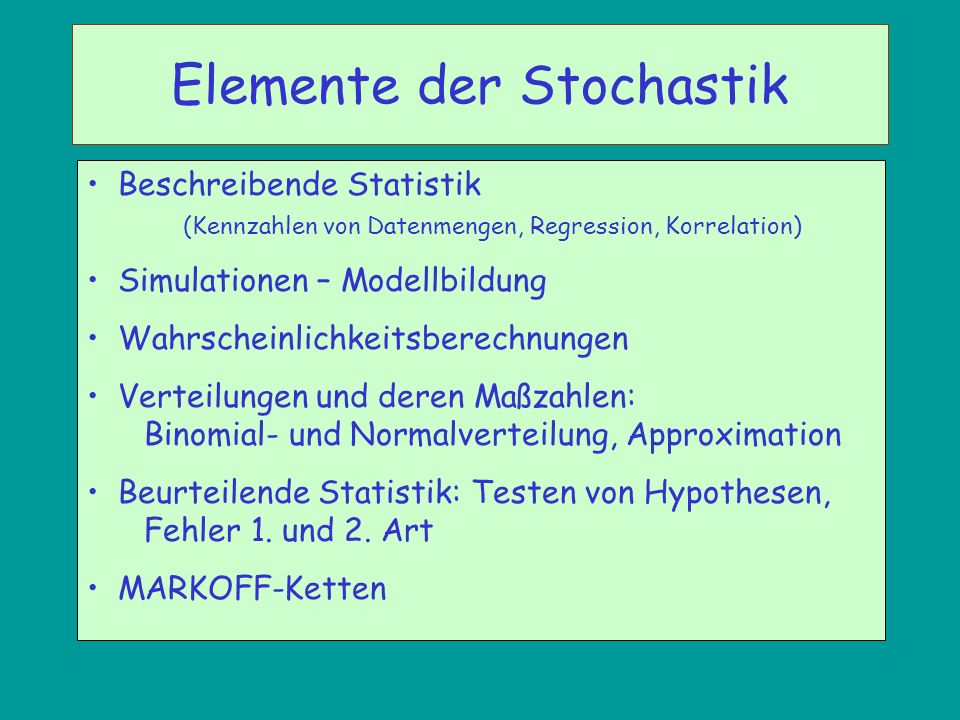 Elemente der Stochastik

• Beschreibende Statistik
(Kennzahlen von Datenmengen, Regression, Korrelation)

• Simulationen – Modellbildung

• Wahrscheinlichkeitsberechnungen

• Verteilungen und deren Maßzahlen:
Binomial- und Normalverteilung, Approximation

• Beurteilende Statistik: Testen von Hypothesen,
Fehler 1. und 2. Art

• MARKOFF-Ketten